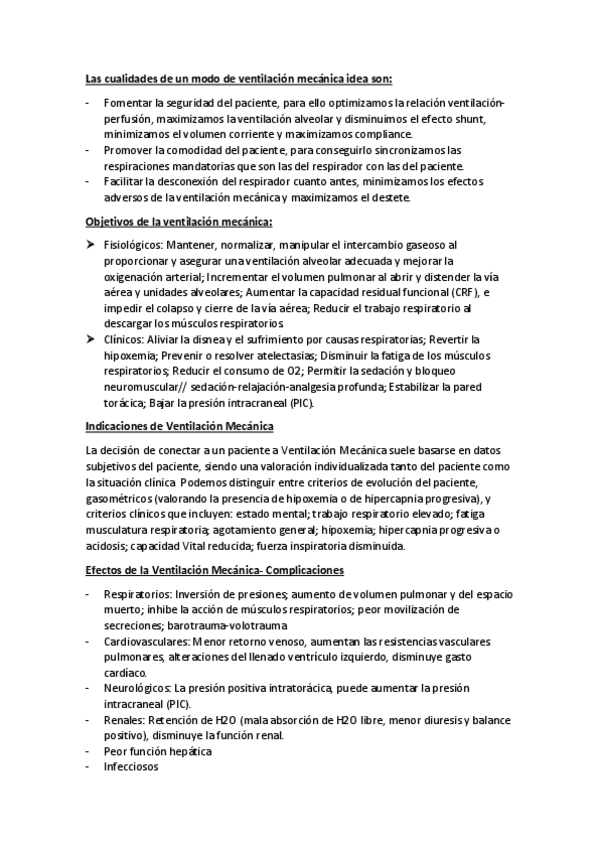 Las cualidades de un modo de ventilación mecánica idea son:

- Fomentar la seguridad del paciente, para ello optimizamos la relación ventilación-perfusión, maximizamos la ventilación alveolar y disminuimos el efecto shunt, minimizamos el volumen corriente y maximizamos compliance.
- Promover la comodidad del paciente, para conseguirlo sincronizamos las respiraciones mandatorias que son las del respirador con las del paciente.
- Facilitar la desconexión del respirador cuanto antes, minimizamos los efectos adversos de la ventilación mecánica y maximizamos el destete.

Objetivos de la ventilación mecánica:

➤ Fisiológicos: Mantener, normalizar, manipular el intercambio gaseoso al proporcionar y asegurar una ventilación alveolar adecuada y mejorar la oxigenación arterial; Incrementar el volumen pulmonar al abrir y distender la vía aérea y unidades alveolares; Aumentar la capacidad residual funcional (CRF), e impedir el colapso y cierre de la vía aérea; Reducir el trabajo respiratorio al descargar los músculos respiratorios.
➤ Clínicos: Aliviar la disnea y el sufrimiento por causas respiratorias; Revertir la hipoxemia; Prevenir o resolver atelectasias; Disminuir la fatiga de los músculos respiratorios; Reducir el consumo de O2; Permitir la sedación y bloqueo neuromuscular// sedación-relajación-analgesia profunda; Estabilizar la pared torácica; Bajar la presión intracraneal (PIC).

Indicaciones de Ventilación Mecánica

La decisión de conectar a un paciente a Ventilación Mecánica suele basarse en datos subjetivos del paciente, siendo una valoración individualizada tanto del paciente como la situación clínica Podemos distinguir entre criterios de evolución del paciente, gasométricos (valorando la presencia de hipoxemia o de hipercapnia progresiva), y criterios clínicos que incluyen: estado mental; trabajo respiratorio elevado; fatiga musculatura respiratoria; agotamiento general; hipoxemia; hipercapnia progresiva o acidosis; capacidad Vital reducida; fuerza inspiratoria disminuida.

Efectos de la Ventilación Mecánica- Complicaciones

- Respiratorios: Inversión de presiones; aumento de volumen pulmonar y del espacio muerto; inhibe la acción de músculos respiratorios; peor movilización de secreciones; barotrauma-volotrauma
- Cardiovasculares: Menor retorno venoso, aumentan las resistencias vasculares pulmonares, alteraciones del llenado ventrículo izquierdo, disminuye gasto cardíaco.
- Neurológicos: La presión positiva intratorácica, puede aumentar la presión intracraneal (PIC).
- Renales: Retención de H2O (mala absorción de H2O libre, menor diuresis y balance positivo), disminuye la función renal.
- Peor función hepática
- Infecciosos